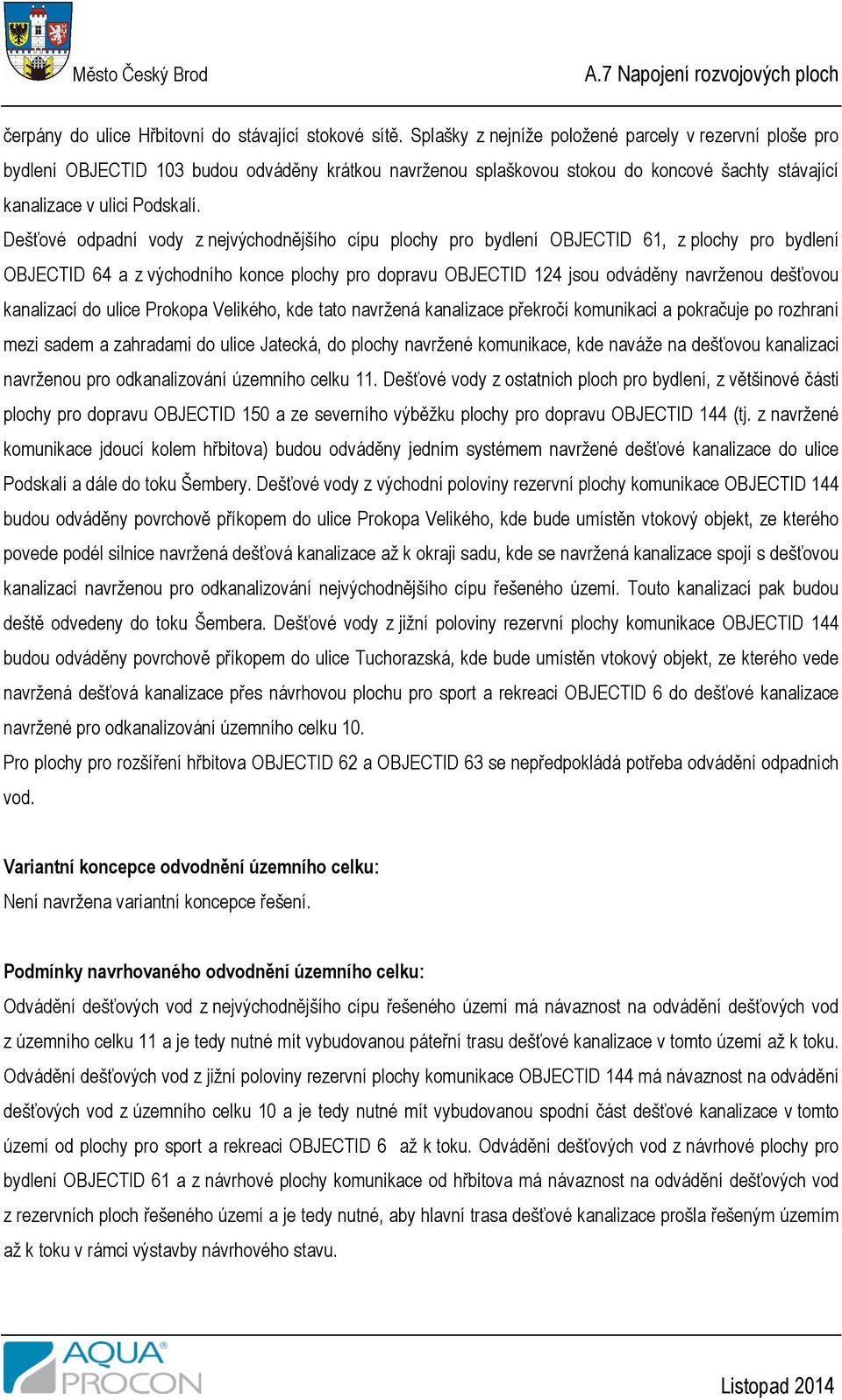 Město Český Brod

A.7 Napojení rozvojových ploch

čerpány do ulice Hřbitovní do stávající stokové sítě. Splašky z nejníže položené parcely v rezervní ploše pro bydlení OBJECTID 103 budou odváděny krátkou navrženou splaškovou stokou do koncové šachty stávající kanalizace v ulici Podskalí.

Dešťové odpadní vody z nejvýchodnějšího cípu plochy pro bydlení OBJECTID 61, z plochy pro bydlení OBJECTID 64 a z východního konce plochy pro dopravu OBJECTID 124 jsou odváděny navrženou dešťovou kanalizací do ulice Prokopa Velikého, kde tato navržená kanalizace překročí komunikaci a pokračuje po rozhraní mezi sadem a zahradami do ulice Jatecká, do plochy navržené komunikace, kde naváže na dešťovou kanalizaci navrženou pro odkanalizování územního celku 11. Dešťové vody z ostatních ploch pro bydlení, z většinové části plochy pro dopravu OBJECTID 150 a ze severního výběžku plochy pro dopravu OBJECTID 144 (tj. z navržené komunikace jdoucí kolem hřbitova) budou odváděny jedním systémem navržené dešťové kanalizace do ulice Podskalí a dále do toku Šembery. Dešťové vody z východní poloviny rezervní plochy komunikace OBJECTID 144 budou odváděny povrchově příkopem do ulice Prokopa Velikého, kde bude umístěn vtokový objekt, ze kterého povede podél silnice navržená dešťová kanalizace až k okraji sadu, kde se navržená kanalizace spojí s dešťovou kanalizací navrženou pro odkanalizování nejvýchodnějšího cípu řešeného území. Touto kanalizací pak budou deště odvedeny do toku Šembera. Dešťové vody z jižní poloviny rezervní plochy komunikace OBJECTID 144 budou odváděny povrchově příkopem do ulice Tuchorazská, kde bude umístěn vtokový objekt, ze kterého vede navržená dešťová kanalizace přes návrhovou plochu pro sport a rekreaci OBJECTID 6 do dešťové kanalizace navržené pro odkanalizování územního celku 10.

Pro plochy pro rozšíření hřbitova OBJECTID 62 a OBJECTID 63 se nepředpokládá potřeba odvádění odpadních vod.

Variantní koncepce odvodnění územního celku:

Není navržena variantní koncepce řešení.

Podmínky navrhovaného odvodnění územního celku:

Odvádění dešťových vod z nejvýchodnějšího cípu řešeného území má návaznost na odvádění dešťových vod z územního celku 11 a je tedy nutné mít vybudovanou páteřní trasu dešťové kanalizace v tomto území až k toku. Odvádění dešťových vod z jižní poloviny rezervní plochy komunikace OBJECTID 144 má návaznost na odvádění dešťových vod z územního celku 10 a je tedy nutné mít vybudovanou spodní část dešťové kanalizace v tomto území od plochy pro sport a rekreaci OBJECTID 6 až k toku. Odvádění dešťových vod z návrhové plochy pro bydlení OBJECTID 61 a z návrhové plochy komunikace od hřbitova má návaznost na odvádění dešťových vod z rezervních ploch řešeného území a je tedy nutné, aby hlavní trasa dešťové kanalizace prošla řešeným územím až k toku v rámci výstavby návrhového stavu.

AQUA PROCON

Listopad 2014